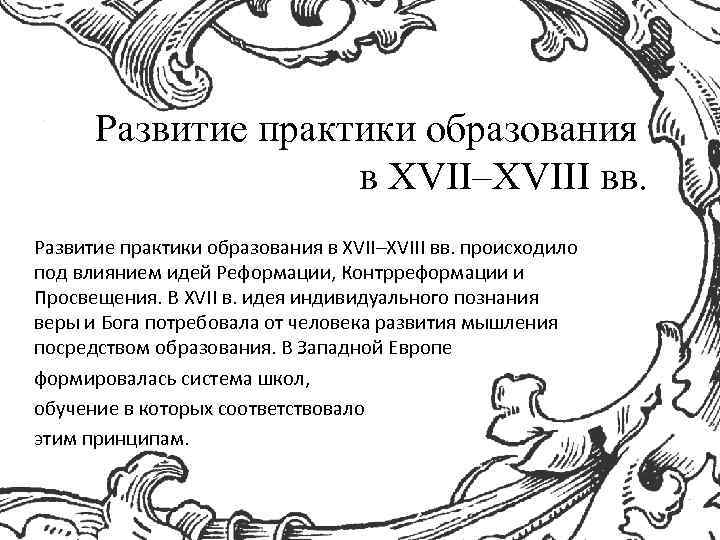 Развитие практики образования в XVII–XVIII вв.

Развитие практики образования в XVII–XVIII вв. происходило под влиянием идей Реформации, Контрреформации и Просвещения. В XVII в. идея индивидуального познания веры и Бога потребовала от человека развития мышления посредством образования. В Западной Европе формировалась система школ, обучение в которых соответствовало этим принципам.